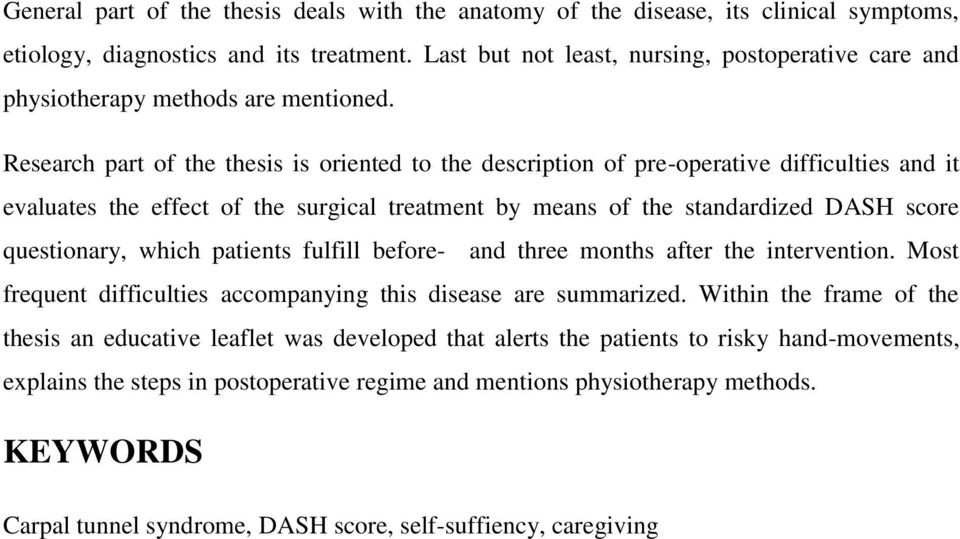 General part of the thesis deals with the anatomy of the disease, its clinical symptoms, etiology, diagnostics and its treatment. Last but not least, nursing, postoperative care and physiotherapy methods are mentioned.

Research part of the thesis is oriented to the description of pre-operative difficulties and it evaluates the effect of the surgical treatment by means of the standardized DASH score questionary, which patients fulfill before- and three months after the intervention. Most frequent difficulties accompanying this disease are summarized. Within the frame of the thesis an educative leaflet was developed that alerts the patients to risky hand-movements, explains the steps in postoperative regime and mentions physiotherapy methods.

KEYWORDS

Carpal tunnel syndrome, DASH score, self-suffiency, caregiving